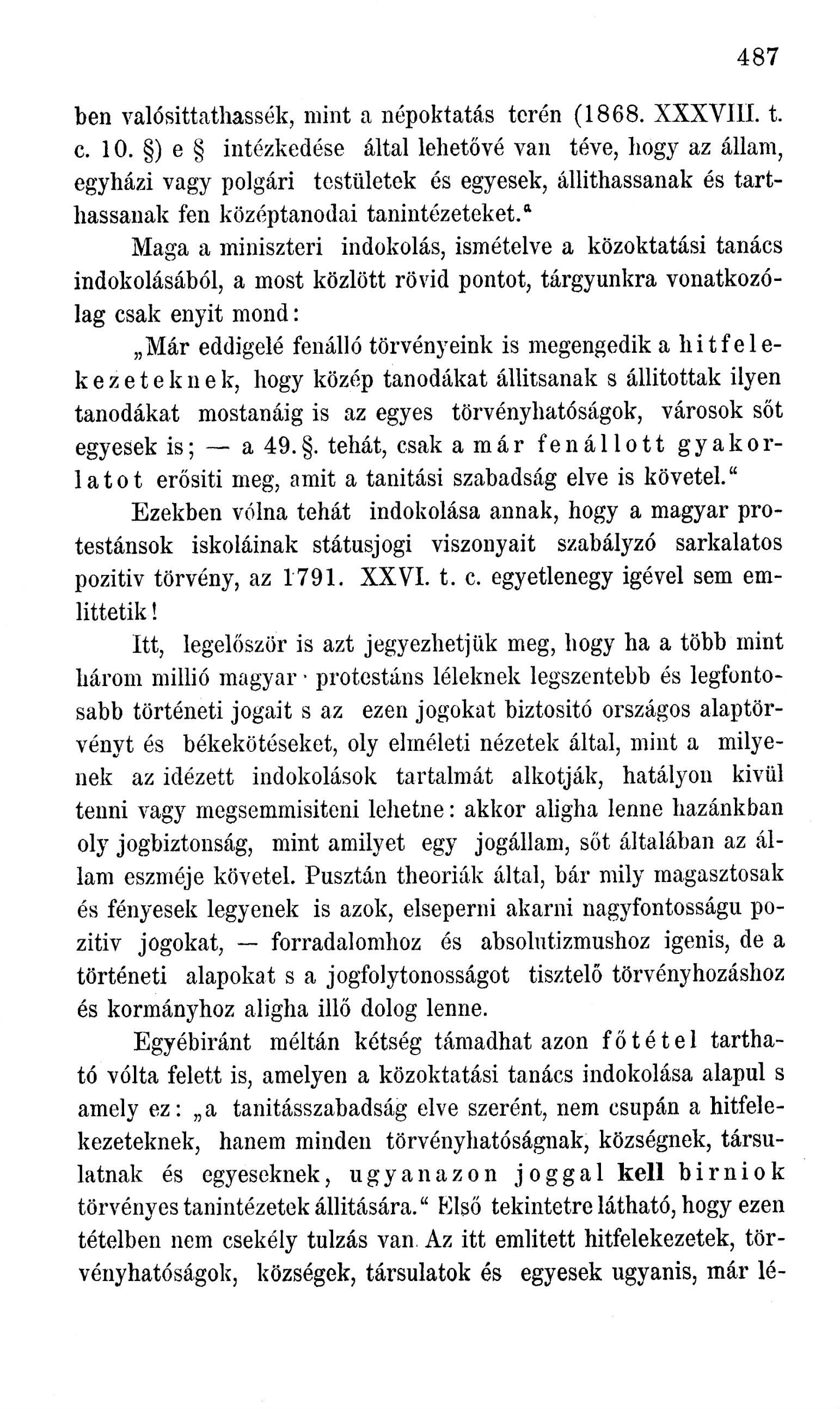 487

ben valósittathassék, mint a népoktatás terén (1868. XXXVIII. t. c. 10. §) e § intézkedése által lehetővé van téve, hogy az állam, egyházi vagy polgári testületek és egyesek, állithassanak és tarthassanak fen középtanodai tanintézeteket.“

Maga a miniszteri indokolás, ismételve a közoktatási tanács indokolásából, a most közlött rövid pontot, tárgyunkra vonatkozólag csak enyit mond:

„Már eddigelé fenálló törvényeink is megengedik a hitfelekezeteknek, hogy közép tanodákat állitsanak s állitottak ilyen tanodákat mostanáig is az egyes törvényhatóságok, városok sőt egyesek is; — a 49. §. tehát, csak a már fenállott gyakorlatot erősiti meg, amit a tanitási szabadság elve is követel.“

Ezekben vólna tehát indokolása annak, hogy a magyar protestánsok iskoláinak státusjogi viszonyait szabályzó sarkalatos pozitiv törvény, az 1791. XXVI. t. c. egyetlenegy igével sem emlittetik!

Itt, legelőször is azt jegyezhetjük meg, hogy ha a több mint három millió magyar protestáns léleknek legszentebb és legfontosabb történeti jogait s az ezen jogokat biztositó országos alaptörvényt és békekötéseket, oly elméleti nézetek által, mint a milyenek az idézett indokolások tartalmát alkotják, hatályon kivül tenni vagy megsemmisiteni lehetne: akkor aligha lenne hazánkban oly jogbiztonság, mint amilyet egy jogállam, sőt általában az állam eszméje követel. Pusztán theoriák által, bár mily magasztosak és fényesek legyenek is azok, elseperni akarni nagyfontosságu pozitiv jogokat, — forradalomhoz és absolutizmushoz igenis, de a történeti alapokat s a jogfolytonosságot tisztelő törvényhozáshoz és kormányhoz aligha illő dolog lenne.

Egyébiránt méltán kétség támadhat azon főtétel tartható vólta felett is, amelyen a közoktatási tanács indokolása alapul s amely ez: „a tanitásszabadság elve szerént, nem csupán a hitfelekezeteknek, hanem minden törvényhatóságnak, községnek, társulatnak és egyeseknek, ugyanazon joggal kell birniok törvényes tanintézetek állitására.“ Első tekintetre látható, hogy ezen tételben nem csekély tulzás van. Az itt emlitett hitfelekezetek, törvényhatóságok, községek, társulatok és egyesek ugyanis, már lé-